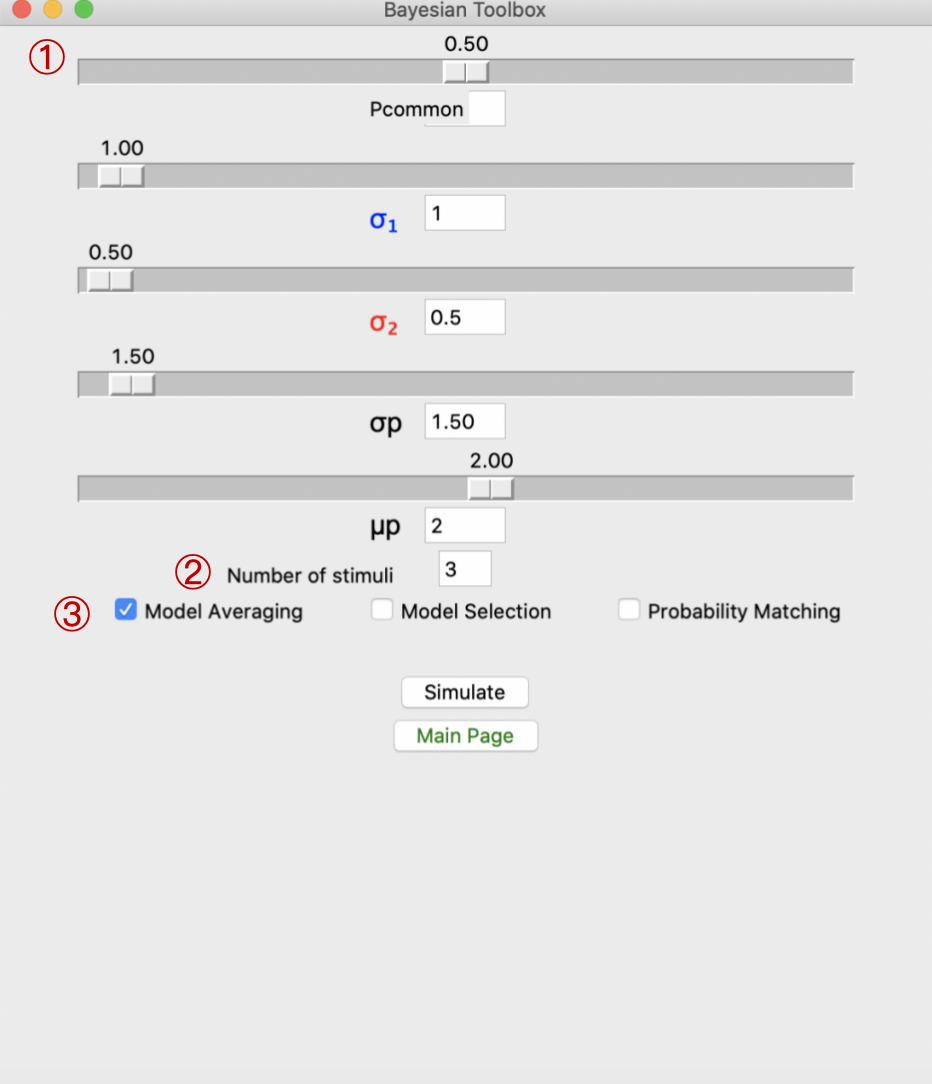 Bayesian Toolbox

①

0.50

Pcommon

1.00

$\sigma_1$ 1

0.50

$\sigma_2$ 0.5

1.50

σp 1.50

2.00

μp 2

② Number of stimuli 3

③ Model Averaging Model Selection Probability Matching

Simulate

Main Page